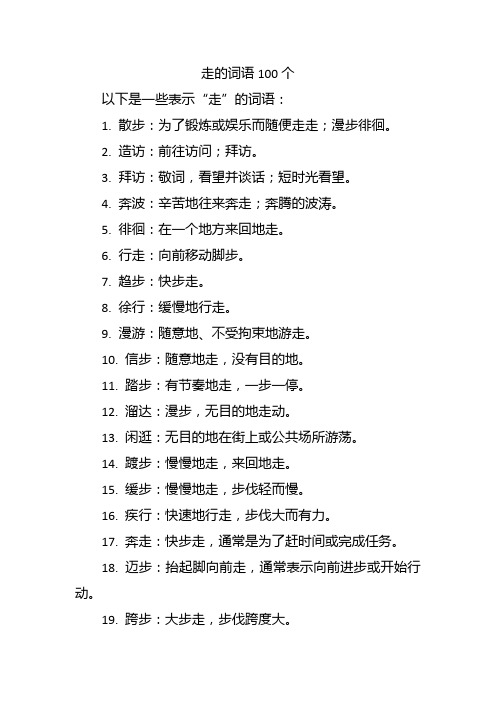 走的词语 100 个

以下是一些表示“走”的词语：

1. 散步：为了锻炼或娱乐而随便走走；漫步徘徊。

2. 造访：前往访问；拜访。

3. 拜访：敬词，看望并谈话；短时光看望。

4. 奔波：辛苦地往来奔走；奔腾的波涛。

5. 徘徊：在一个地方来回地走。

6. 行走：向前移动脚步。

7. 趋步：快步走。

8. 徐行：缓慢地行走。

9. 漫游：随意地、不受拘束地游走。

10. 信步：随意地走，没有目的地。

11. 踏步：有节奏地走，一步一停。

12. 溜达：漫步，无目的地走动。

13. 闲逛：无目的地在街上或公共场所游荡。

14. 踱步：慢慢地走，来回地走。

15. 缓步：慢慢地走，步伐轻而慢。

16. 疾行：快速地行走，步伐大而有力。

17. 奔走：快步走，通常是为了赶时间或完成任务。

18. 迈步：抬起脚向前走，通常表示向前进步或开始行动。

19. 跨步：大步走，步伐跨度大。